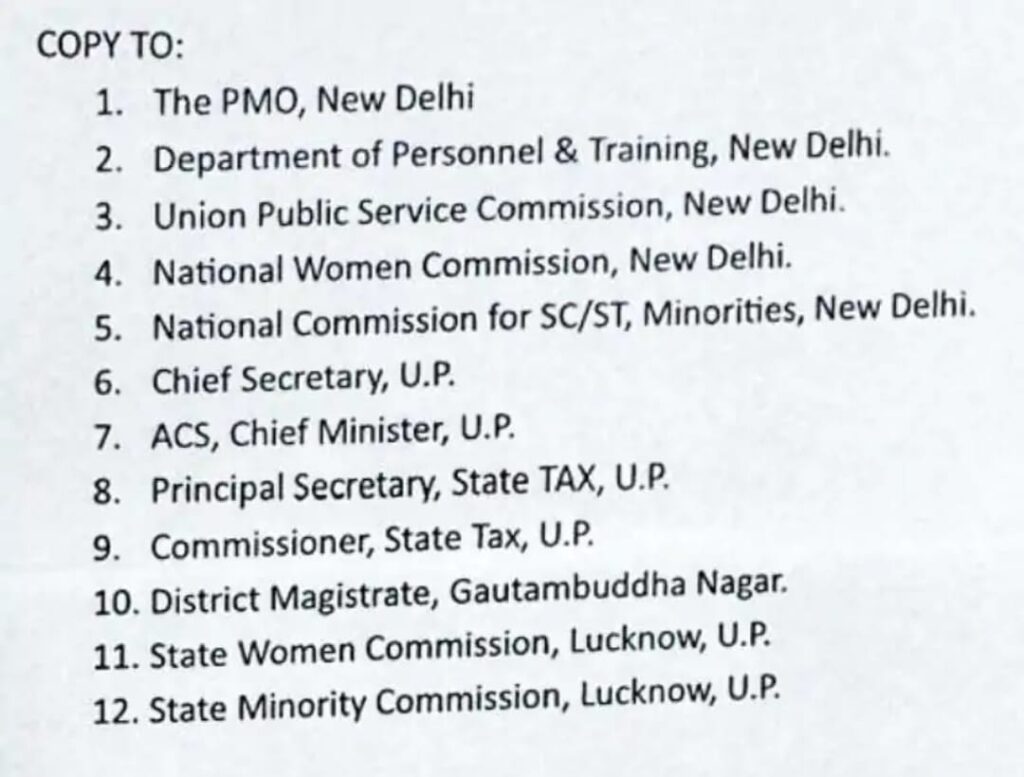 COPY TO:

1. The PMO, New Delhi
2. Department of Personnel & Training, New Delhi.
3. Union Public Service Commission, New Delhi.
4. National Women Commission, New Delhi.
5. National Commission for SC/ST, Minorities, New Delhi.
6. Chief Secretary, U.P.
7. ACS, Chief Minister, U.P.
8. Principal Secretary, State TAX, U.P.
9. Commissioner, State Tax, U.P.
10. District Magistrate, Gautambuddha Nagar.
11. State Women Commission, Lucknow, U.P.
12. State Minority Commission, Lucknow, U.P.